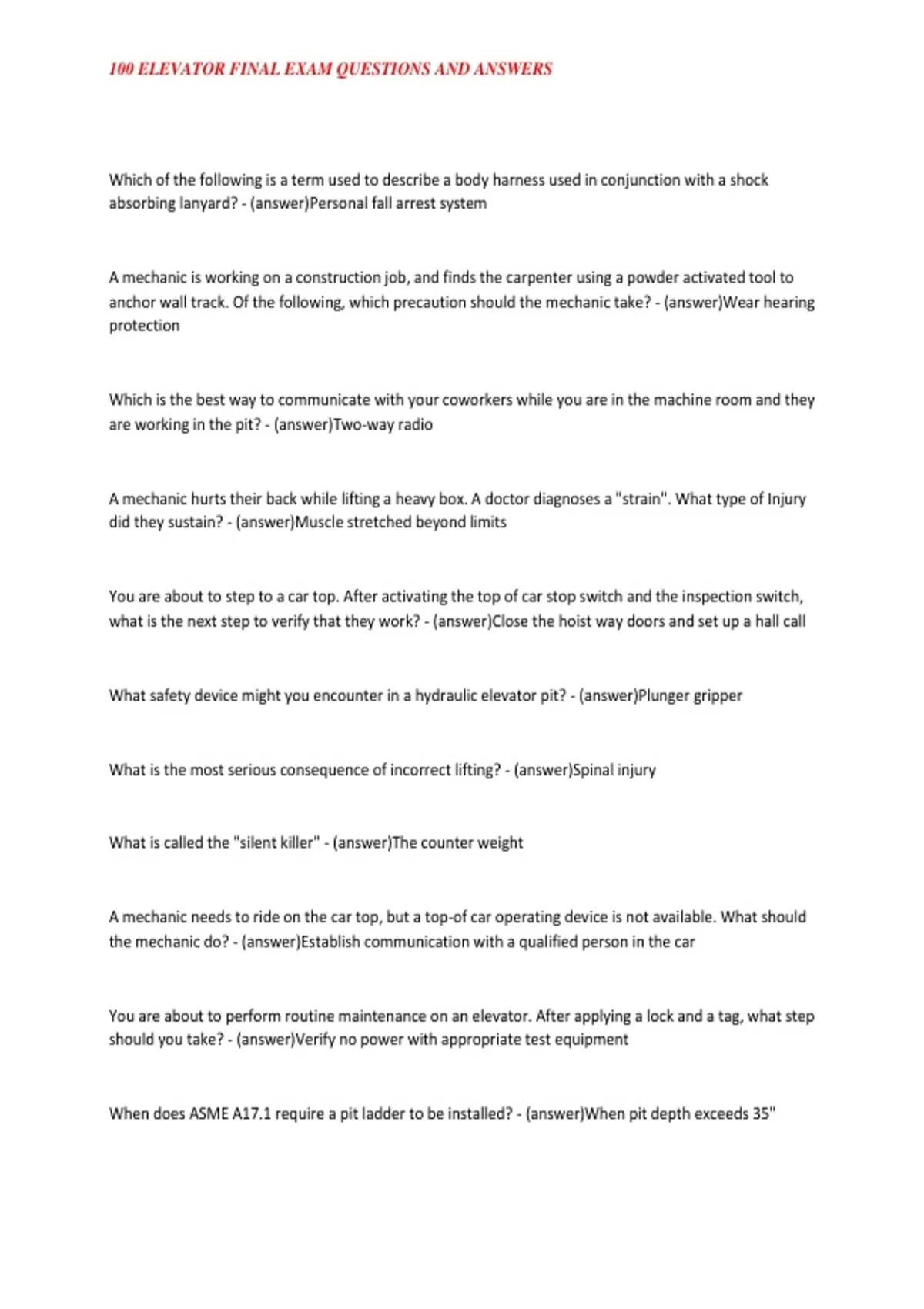 100 ELEVATOR FINAL EXAM QUESTIONS AND ANSWERS

Which of the following is a term used to describe a body harness used in conjunction with a shock absorbing lanyard? - (answer)Personal fall arrest system

A mechanic is working on a construction job, and finds the carpenter using a powder activated tool to anchor wall track. Of the following, which precaution should the mechanic take? - (answer)Wear hearing protection

Which is the best way to communicate with your coworkers while you are in the machine room and they are working in the pit? - (answer)Two-way radio

A mechanic hurts their back while lifting a heavy box. A doctor diagnoses a "strain". What type of Injury did they sustain? - (answer)Muscle stretched beyond limits

You are about to step to a car top. After activating the top of car stop switch and the inspection switch, what is the next step to verify that they work? - (answer)Close the hoist way doors and set up a hall call

What safety device might you encounter in a hydraulic elevator pit? - (answer)Plunger gripper

What is the most serious consequence of incorrect lifting? - (answer)Spinal injury

What is called the "silent killer" - (answer)The counter weight

A mechanic needs to ride on the car top, but a top-of car operating device is not available. What should the mechanic do? - (answer)Establish communication with a qualified person in the car

You are about to perform routine maintenance on an elevator. After applying a lock and a tag, what step should you take? - (answer)Verify no power with appropriate test equipment

When does ASME A17.1 require a pit ladder to be installed? - (answer)When pit depth exceeds 35"